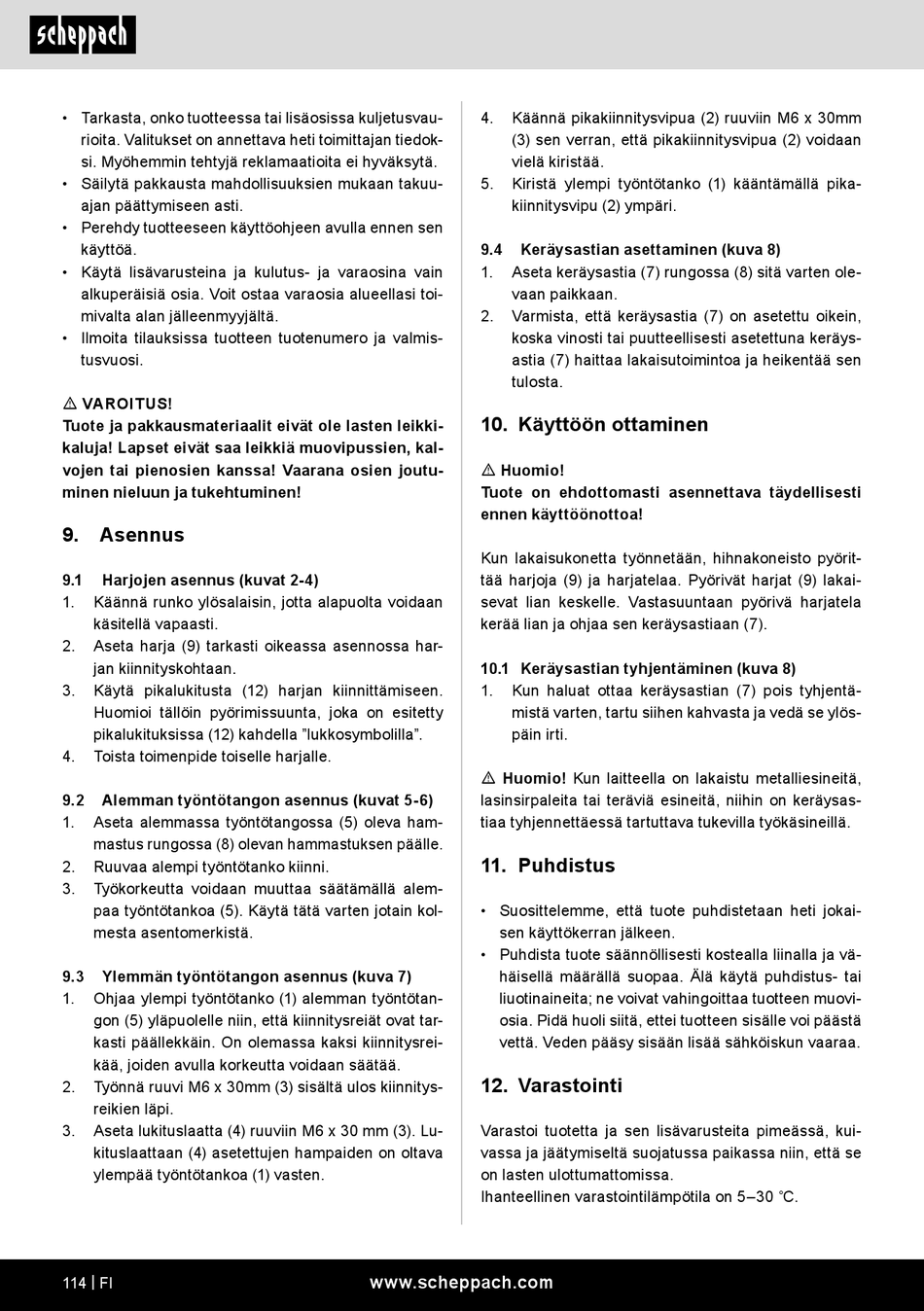 scheppach

• Tarkasta, onko tuotteessa tai lisäosissa kuljetusvaurioita. Valitukset on annettava heti toimittajan tiedoksi. Myöhemmin tehtyjä reklamaatioita ei hyväksytä.
• Säilytä pakkausta mahdollisuuksien mukaan takuuajan päättymiseen asti.
• Perehdy tuotteeseen käyttöohjeen avulla ennen sen käyttöä.
• Käytä lisävarusteina ja kulutus- ja varaosina vain alkuperäisiä osia. Voit ostaa varaosia alueellasi toimivalta alan jälleenmyyjältä.
• Ilmoita tilauksissa tuotteen tuotenumero ja valmistusvuosi.

⚠ VAROITUS!
Tuote ja pakkausmateriaalit eivät ole lasten leikkikaluja! Lapset eivät saa leikkiä muovipussien, kalvojen tai pienosien kanssa! Vaarana osien joutuminen nieluun ja tukehtuminen!

9. Asennus

9.1 Harjojen asennus (kuvat 2-4)
1. Käännä runko ylösalaisin, jotta alapuolta voidaan käsitellä vapaasti.
2. Aseta harja (9) tarkasti oikeassa asennossa harjan kiinnityskohtaan.
3. Käytä pikalukitusta (12) harjan kiinnittämiseen. Huomioi tällöin pyörimissuunta, joka on esitetty pikalukituksissa (12) kahdella ”lukkosymbolilla”.
4. Toista toimenpide toiselle harjalle.

9.2 Alemman työntötangon asennus (kuvat 5-6)
1. Aseta alemmassa työntötangossa (5) oleva hammastus rungossa (8) olevan hammastuksen päälle.
2. Ruuvaa alempi työntötanko kiinni.
3. Työkorkeutta voidaan muuttaa säätämällä alempaa työntötankoa (5). Käytä tätä varten jotain kolmesta asentomerkistä.

9.3 Ylemmän työntötangon asennus (kuva 7)
1. Ohjaa ylempi työntötanko (1) alemman työntötangon (5) yläpuolelle niin, että kiinnitysreiät ovat tarkasti päällekkäin. On olemassa kaksi kiinnitysreikää, joiden avulla korkeutta voidaan säätää.
2. Työnnä ruuvi M6 x 30mm (3) sisältä ulos kiinnitysreikien läpi.
3. Aseta lukituslaatta (4) ruuviin M6 x 30 mm (3). Lukituslaattaan (4) asetettujen hampaiden on oltava ylempää työntötankoa (1) vasten.
4. Käännä pikakiinnitysvipua (2) ruuviin M6 x 30mm (3) sen verran, että pikakiinnitysvipua (2) voidaan vielä kiristää.
5. Kiristä ylempi työntötanko (1) kääntämällä pikakiinnitysvipu (2) ympäri.

9.4 Keräysastian asettaminen (kuva 8)
1. Aseta keräysastia (7) rungossa (8) sitä varten olevaan paikkaan.
2. Varmista, että keräysastia (7) on asetettu oikein, koska vinosti tai puutteellisesti asetettuna keräysastia (7) haittaa lakaisutoimintoa ja heikentää sen tulosta.

10. Käyttöön ottaminen

⚠ Huomio!
Tuote on ehdottomasti asennettava täydellisesti ennen käyttöönottoa!

Kun lakaisukonetta työnnetään, hihnakoneisto pyörittää harjoja (9) ja harjatelaa. Pyörivät harjat (9) lakaisevat lian keskelle. Vastasuuntaan pyörivä harjatela kerää lian ja ohjaa sen keräysastiaan (7).

10.1 Keräysastian tyhjentäminen (kuva 8)
1. Kun haluat ottaa keräysastian (7) pois tyhjentämistä varten, tartu siihen kahvasta ja vedä se ylöspäin irti.

⚠ Huomio! Kun laitteella on lakaistu metalliesineitä, lasinsirpaleita tai teräviä esineitä, niihin on keräysastiaa tyhjennettäessä tartuttava tukevilla työkäsineillä.

11. Puhdistus

• Suosittelemme, että tuote puhdistetaan heti jokaisen käyttökerran jälkeen.
• Puhdista tuote säännöllisesti kostealla liinalla ja vähäisellä määrällä suopaa. Älä käytä puhdistus- tai liuotinaineita; ne voivat vahingoittaa tuotteen muoviosia. Pidä huoli siitä, ettei tuotteen sisälle voi päästä vettä. Veden pääsy sisään lisää sähköiskun vaaraa.

12. Varastointi

Varastoi tuotetta ja sen lisävarusteita pimeässä, kuivassa ja jäätymiseltä suojatussa paikassa niin, että se on lasten ulottumattomissa.
Ihanteellinen varastointilämpötila on 5–30 °C.

114 | FI www.scheppach.com